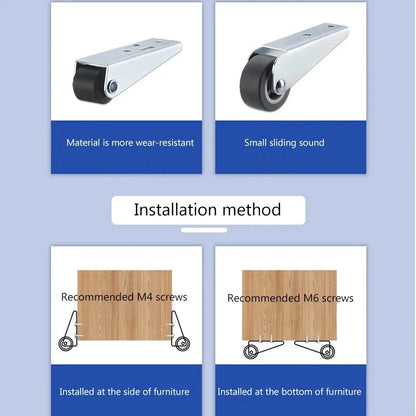 Material is more wear-resistant

Small sliding sound

Installation method

Recommended M4 screws

Installed at the side of furniture

Recommended M6 screws

Installed at the bottom of furniture